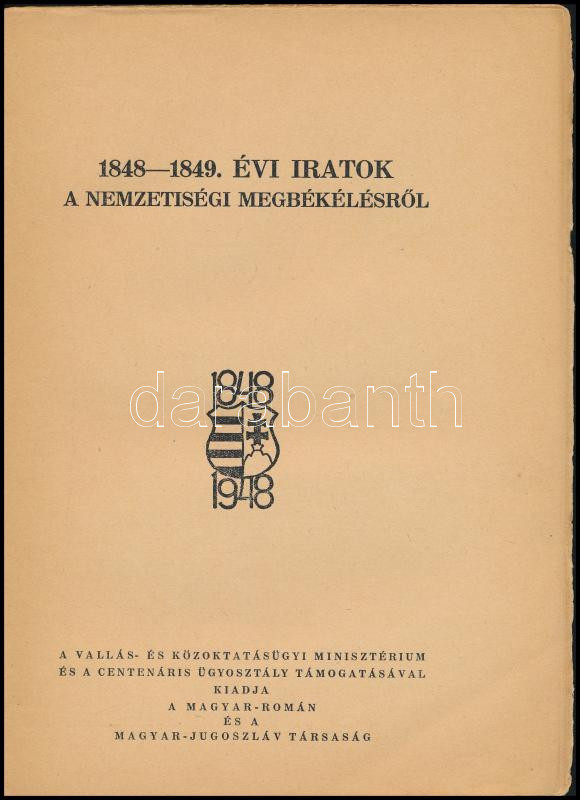 1848—1849. ÉVI IRATOK
A NEMZETISÉGI MEGBÉKÉLÉSRŐL

1848
1948

A VALLÁS- ÉS KÖZOKTATÁSÜGYI MINISZTÉRIUM
ÉS A CENTENÁRIS ÜGYOSZTÁLY TÁMOGATÁSÁVAL
KIADJA
A MAGYAR-ROMÁN
ÉS A
MAGYAR-JUGOSZLÁV TÁRSASÁG

darabanth